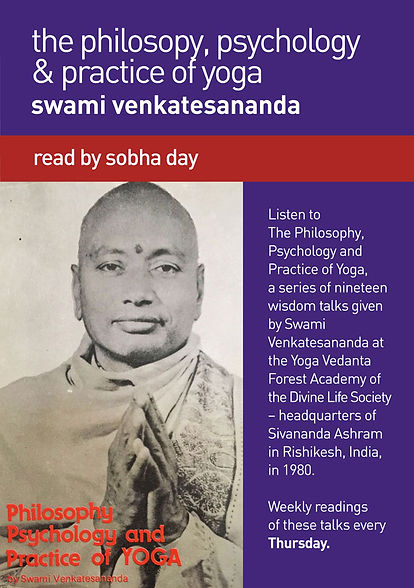 the philosopy, psychology & practice of yoga
swami venkatesananda

read by sobha day

Philosophy
Psychology and
Practice of YOGA
by Swami Venkatesananda

Listen to The Philosophy, Psychology and Practice of Yoga, a series of nineteen wisdom talks given by Swami Venkatesananda at the Yoga Vedanta Forest Academy of the Divine Life Society – headquarters of Sivananda Ashram in Rishikesh, India, in 1980.

Weekly readings of these talks every Thursday.